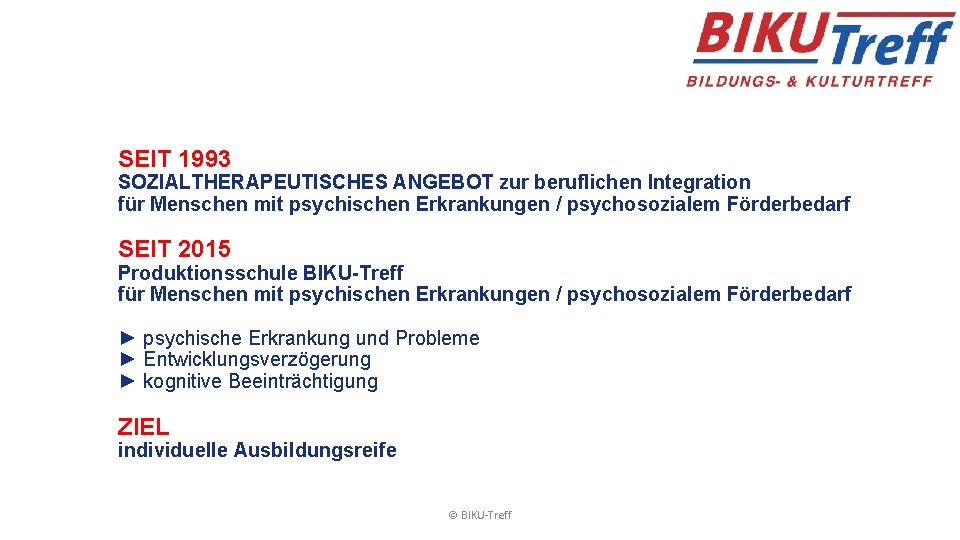 BIKU Treff
BILDUNGS- & KULTURTREFF

SEIT 1993
SOZIALTHERAPEUTISCHES ANGEBOT zur beruflichen Integration für Menschen mit psychischen Erkrankungen / psychosozialem Förderbedarf

SEIT 2015
Produktionsschule BIKU-Treff für Menschen mit psychischen Erkrankungen / psychosozialem Förderbedarf

► psychische Erkrankung und Probleme
► Entwicklungsverzögerung
► kognitive Beeinträchtigung

ZIEL
individuelle Ausbildungsreife

© BIKU-Treff